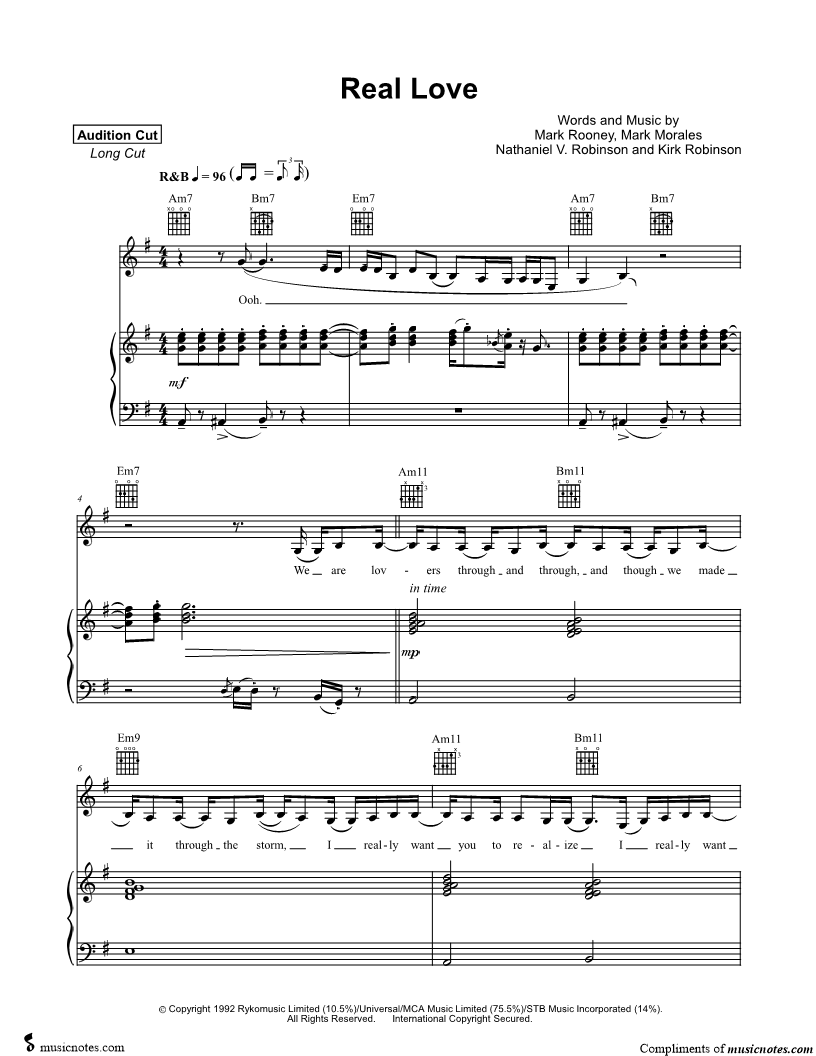 Real Love

Audition Cut
Long Cut

Words and Music by
Mark Rooney, Mark Morales
Nathaniel V. Robinson and Kirk Robinson

R&B ♩ = 96

Am7 Bm7 Em7 Am7 Bm7

Ooh.

mf

Em7 Am11 Bm11

4

We are lov - ers through and through, and though we made

in time

mp

Em9 Am11 Bm11

6

it through the storm, I real - ly want you to re - al - ize I real - ly want

© Copyright 1992 Rykomusic Limited (10.5%)/Universal/MCA Music Limited (75.5%)/STB Music Incorporated (14%).
All Rights Reserved. International Copyright Secured.

musicnotes.com

Compliments of musicnotes.com